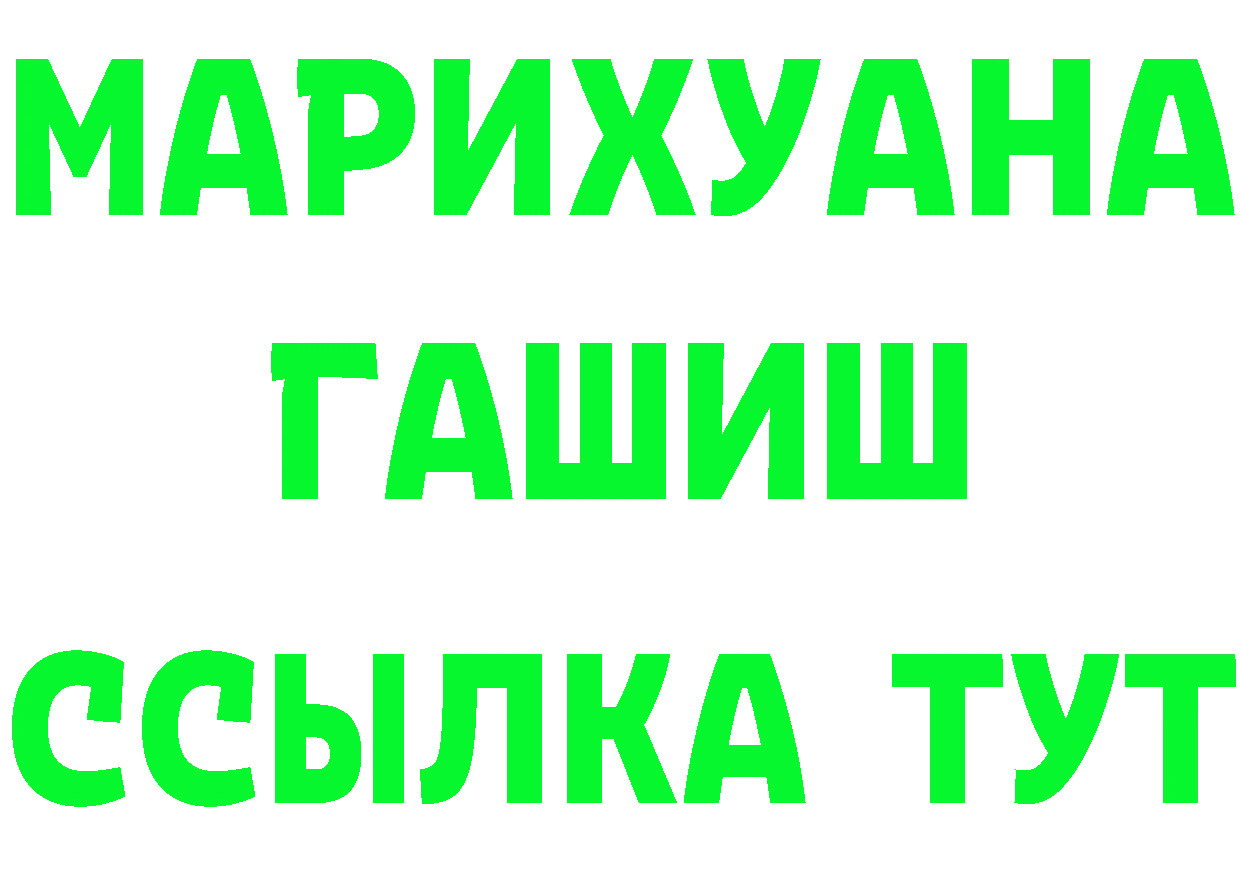 МАРИХУАНА
ГАШИШ
ССЫЛКА ТУТ